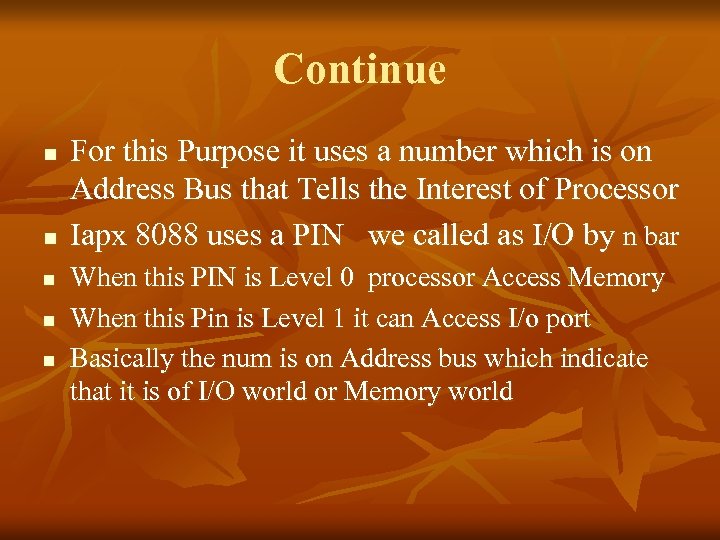 Continue

- For this Purpose it uses a number which is on Address Bus that Tells the Interest of Processor
- Iapx 8088 uses a PIN we called as I/O by n bar
- When this PIN is Level 0 processor Access Memory
- When this Pin is Level 1 it can Access I/o port
- Basically the num is on Address bus which indicate that it is of I/O world or Memory world